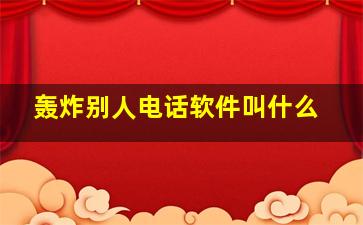 轰炸别人电话软件叫什么